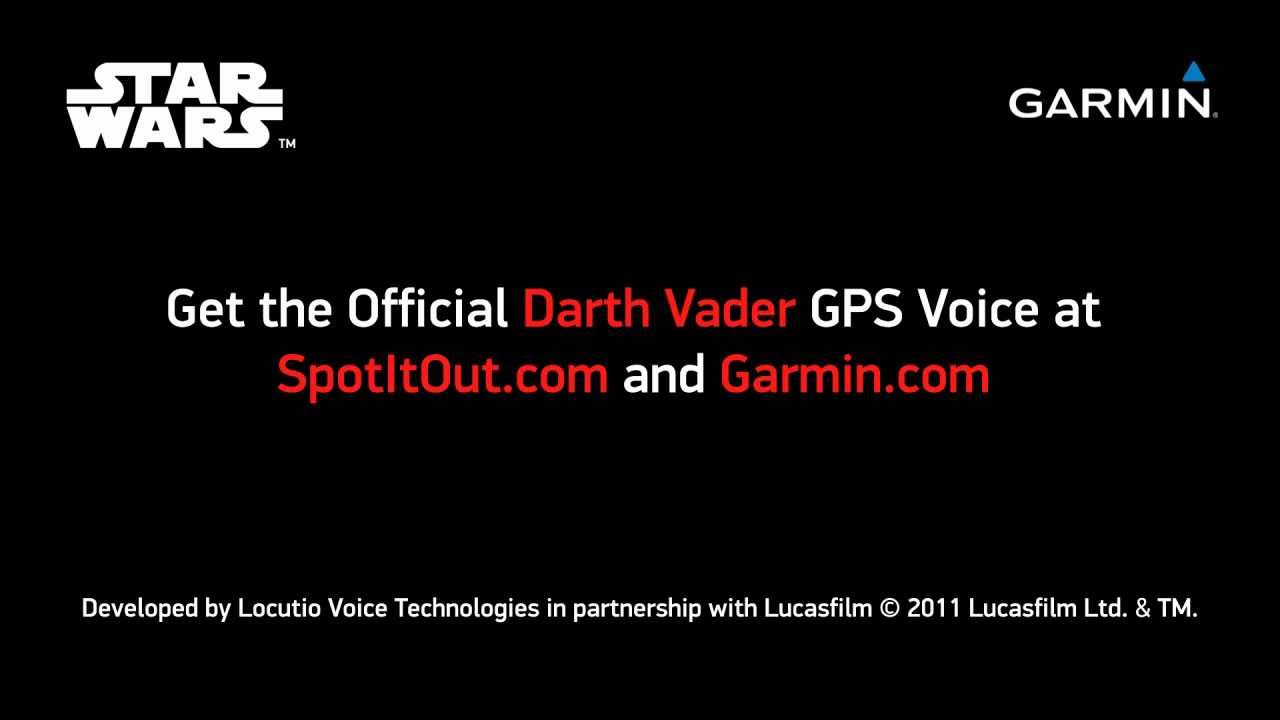 STAR WARS™

GARMIN.

Get the Official Darth Vader GPS Voice at SpotItOut.com and Garmin.com

Developed by Locutio Voice Technologies in partnership with Lucasfilm © 2011 Lucasfilm Ltd. & TM.